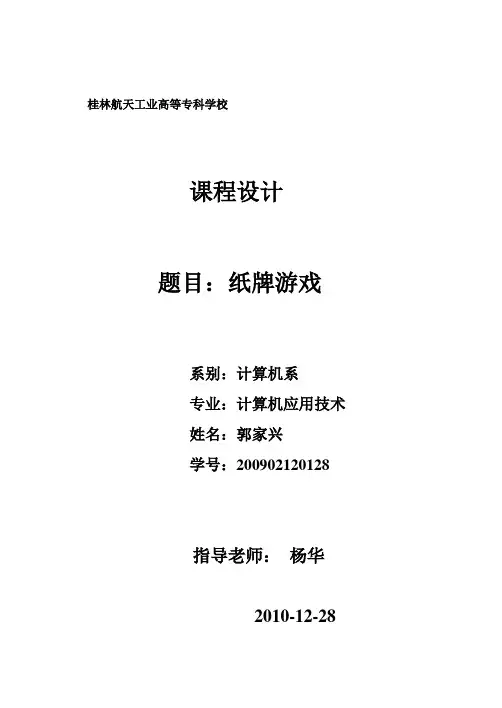 桂林航天工业高等专科学校

课程设计

题目：纸牌游戏

系别：计算机系
专业：计算机应用技术
姓名：郭家兴
学号：200902120128

指导老师： 杨华

2010-12-28